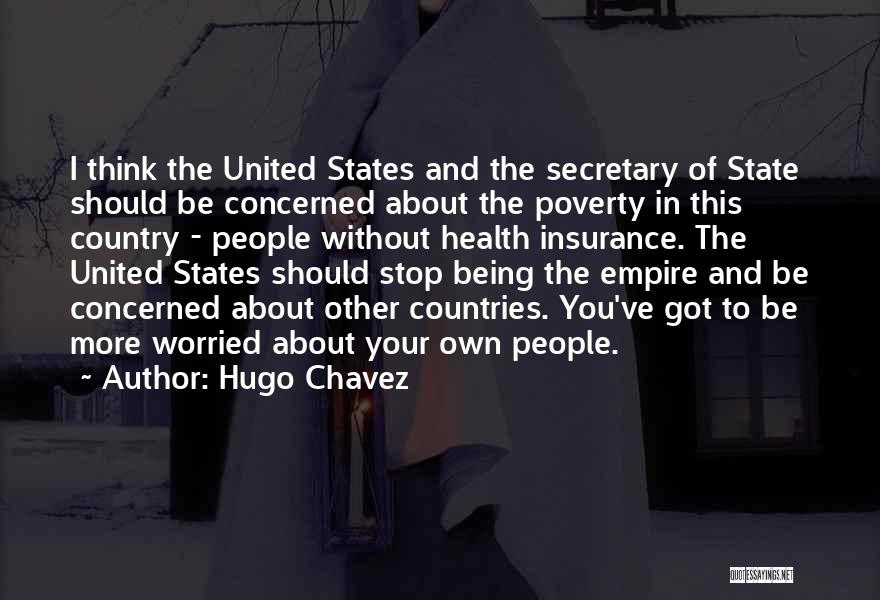 I think the United States and the secretary of State should be concerned about the poverty in this country - people without health insurance. The United States should stop being the empire and be concerned about other countries. You've got to be more worried about your own people.

~ Author: Hugo Chavez

QUOTESSAYINGS.NET